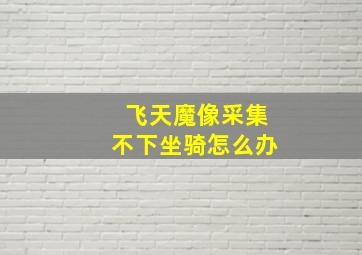 飞天魔像采集
不下坐骑怎么办